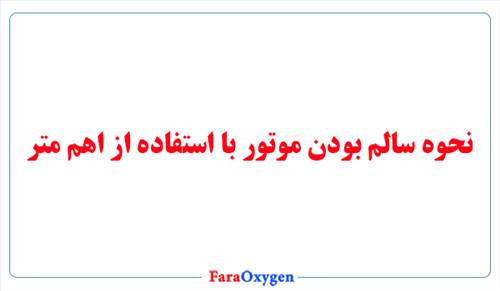 نحوه سالم بودن موتور با استفاده از اهم متر

FaraOxygen